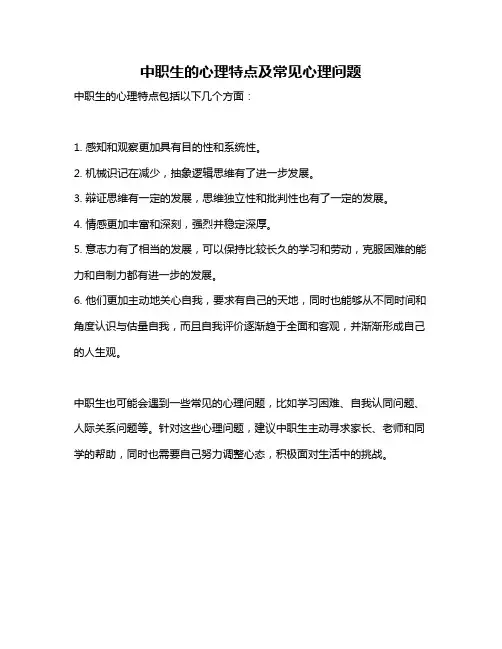 中职生的心理特点及常见心理问题

中职生的心理特点包括以下几个方面：

1. 感知和观察更加具有目的性和系统性。
2. 机械识记在减少，抽象逻辑思维有了进一步发展。
3. 辩证思维有一定的发展，思维独立性和批判性也有了一定的发展。
4. 情感更加丰富和深刻，强烈并稳定深厚。
5. 意志力有了相当的发展，可以保持比较长久的学习和劳动，克服困难的能力和自制力都有进一步的发展。
6. 他们更加主动地关心自我，要求有自己的天地，同时也能够从不同时间和角度认识与估量自我，而且自我评价逐渐趋于全面和客观，并渐渐形成自己的人生观。

中职生也可能会遇到一些常见的心理问题，比如学习困难、自我认同问题、人际关系问题等。针对这些心理问题，建议中职生主动寻求家长、老师和同学的帮助，同时也需要自己努力调整心态，积极面对生活中的挑战。